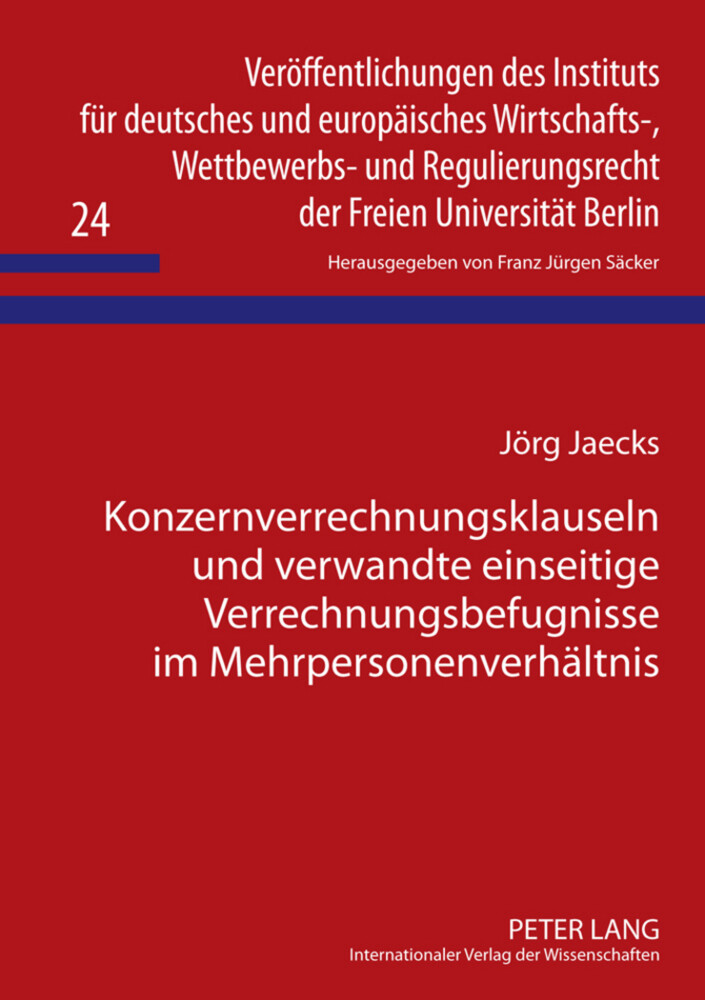 Veröffentlichungen des Instituts für deutsches und europäisches Wirtschafts-, Wettbewerbs- und Regulierungsrecht der Freien Universität Berlin

24

Herausgegeben von Franz Jürgen Säcker

Jörg Jaecks

Konzernverrechnungsklauseln und verwandte einseitige Verrechnungsbefugnisse im Mehrpersonenverhältnis

PETER LANG
Internationaler Verlag der Wissenschaften